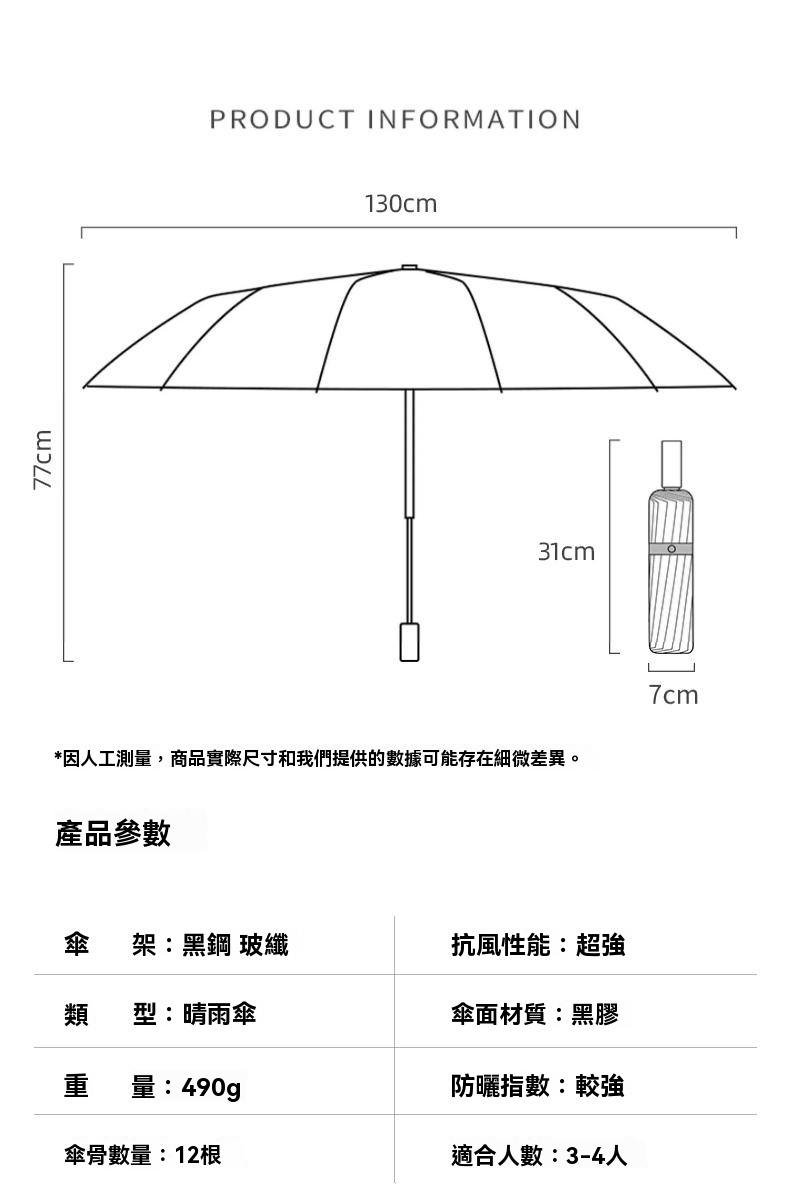 PRODUCT INFORMATION

130cm

77cm

31cm

7cm

*因人工測量，商品實際尺寸和我們提供的數據可能存在細微差異。

產品參數

| 傘　架：黑鋼 玻纖 | 抗風性能：超強 |
|---|---|
| 類　型：晴雨傘 | 傘面材質：黑膠 |
| 重　量：490g | 防曬指數：較強 |
| 傘骨數量：12根 | 適合人數：3-4人 |